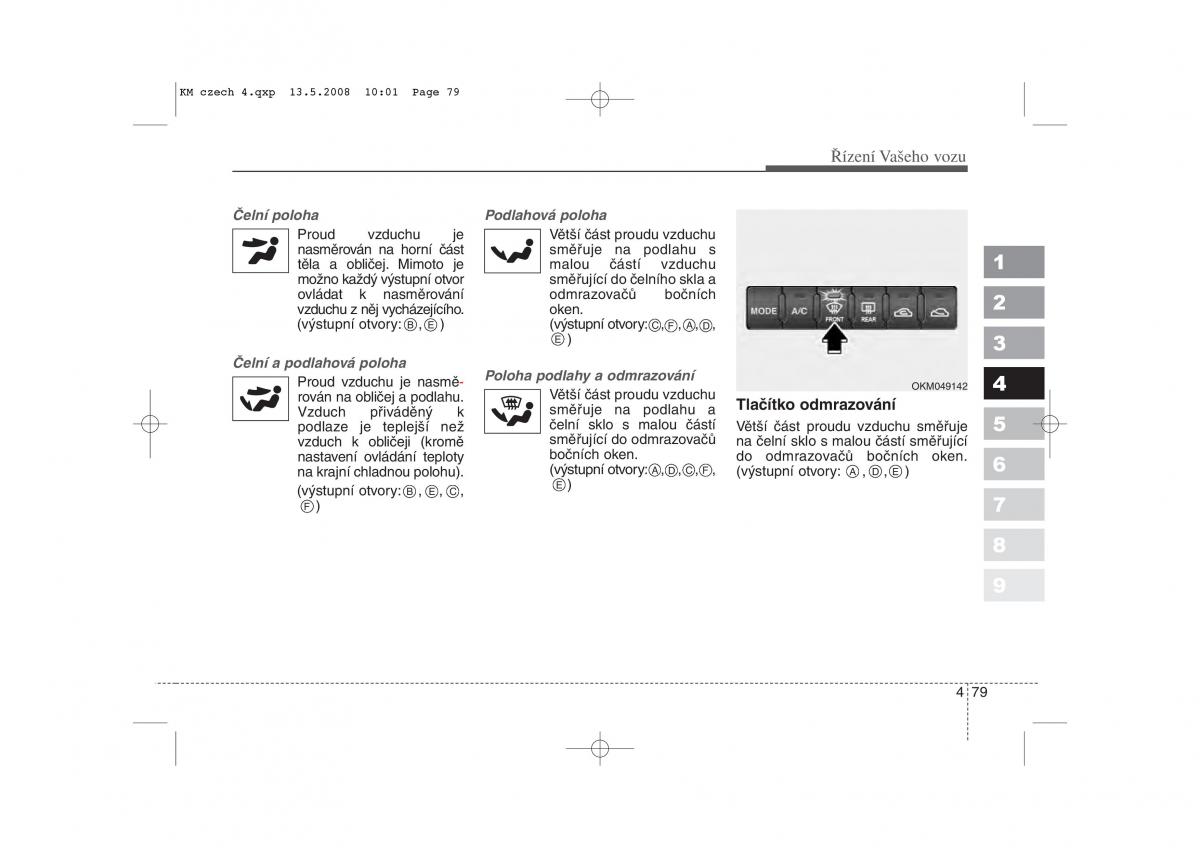 KM czech 4.qxp 13.5.2008 10:01 Page 79

Řízení Vašeho vozu

Čelní poloha

Proud vzduchu je nasměrován na horní část těla a obličej. Mimoto je možno každý výstupní otvor ovládat k nasměrování vzduchu z něj vycházejícího. (výstupní otvory: Ⓑ, Ⓔ)

Čelní a podlahová poloha

Proud vzduchu je nasměrován na obličej a podlahu. Vzduch přiváděný k podlaze je teplejší než vzduch k obličeji (kromě nastavení ovládání teploty na krajní chladnou polohu). (výstupní otvory: Ⓑ, Ⓔ, Ⓒ, Ⓕ)

Podlahová poloha

Větší část proudu vzduchu směřuje na podlahu s malou částí vzduchu směřující do čelního skla a odmrazovačů bočních oken. (výstupní otvory: Ⓒ, Ⓕ, Ⓐ, Ⓓ, Ⓔ)

Poloha podlahy a odmrazování

Větší část proudu vzduchu směřuje na podlahu a čelní sklo s malou částí směřující do odmrazovačů bočních oken. (výstupní otvory: Ⓐ, Ⓓ, Ⓒ, Ⓕ, Ⓔ)

MODE A/C FRONT REAR

OKM049142

Tlačítko odmrazování

Větší část proudu vzduchu směřuje na čelní sklo s malou částí směřující do odmrazovačů bočních oken. (výstupní otvory: Ⓐ, Ⓓ, Ⓔ)

1
2
3
4
5
6
7
8
9

4 79